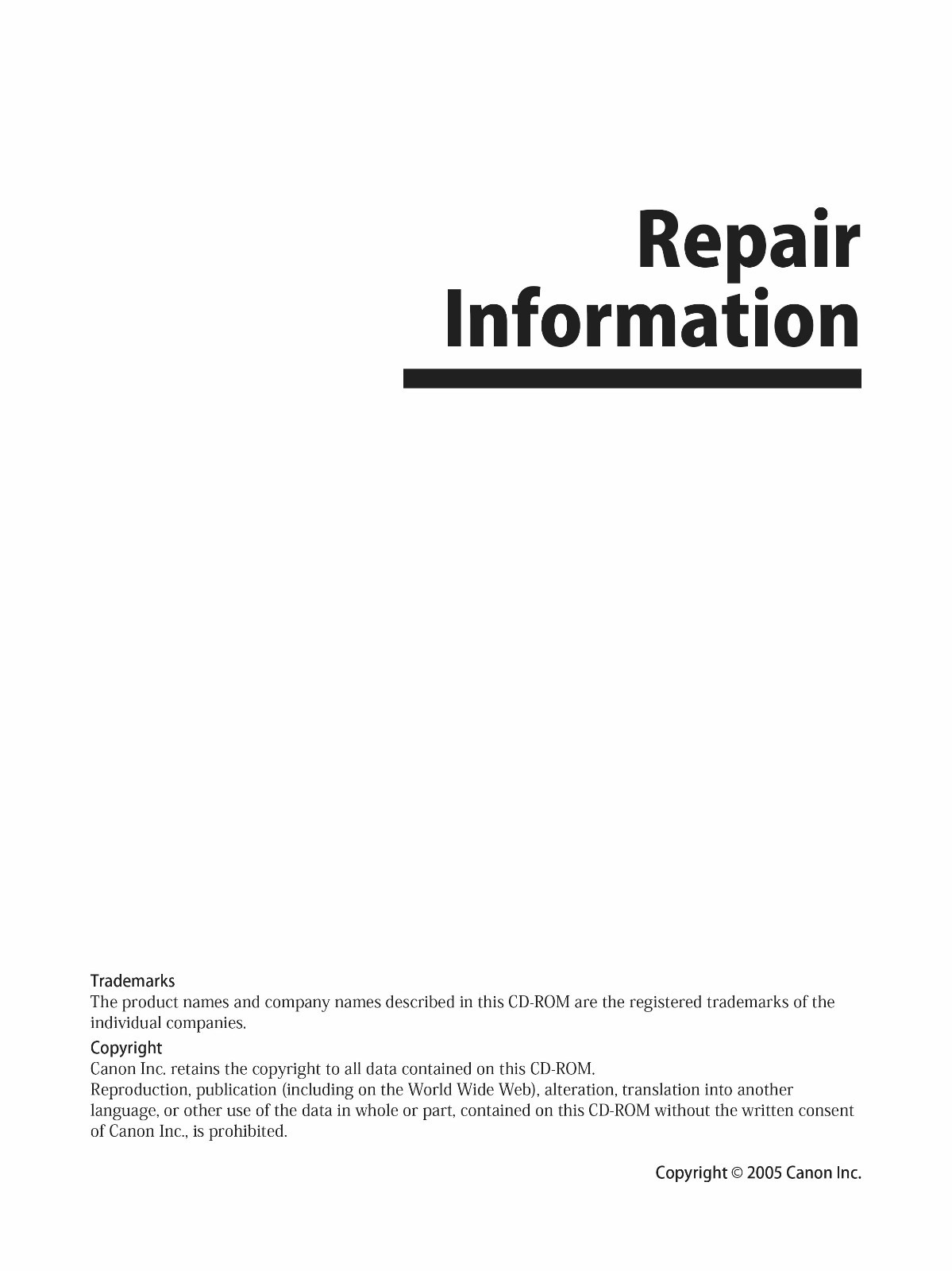 Repair Information

Trademarks
The product names and company names described in this CD-ROM are the registered trademarks of the individual companies.

Copyright
Canon Inc. retains the copyright to all data contained on this CD-ROM.
Reproduction, publication (including on the World Wide Web), alteration, translation into another language, or other use of the data in whole or part, contained on this CD-ROM without the written consent of Canon Inc., is prohibited.

Copyright © 2005 Canon Inc.